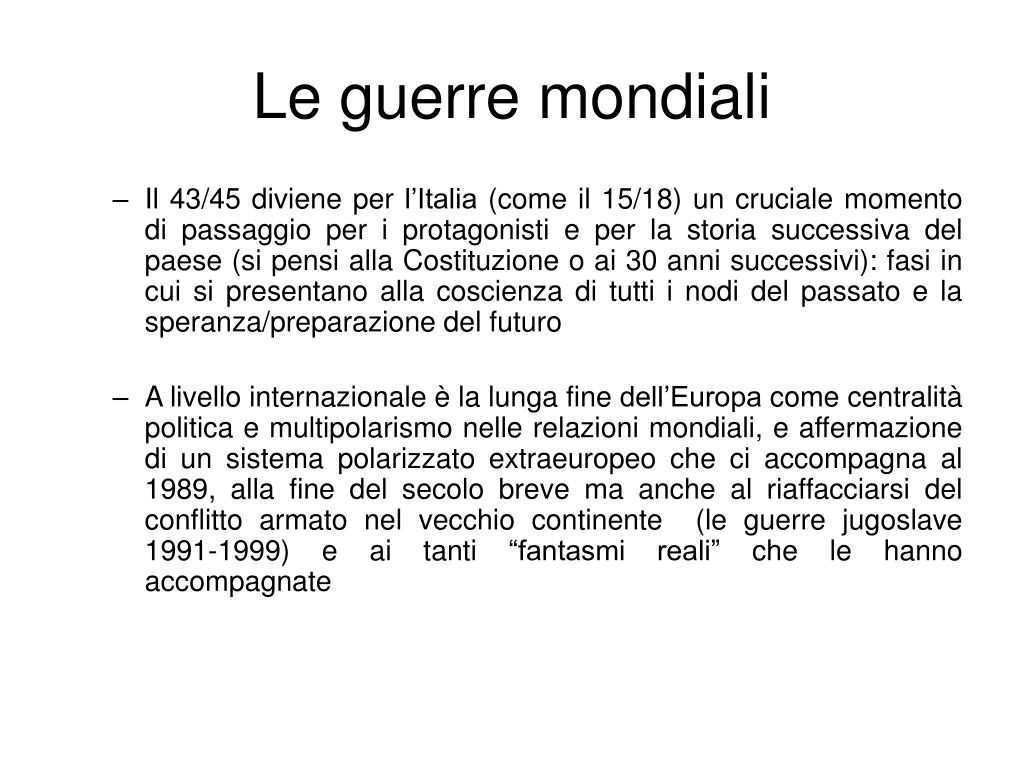 Le guerre mondiali

– Il 43/45 diviene per l’Italia (come il 15/18) un cruciale momento di passaggio per i protagonisti e per la storia successiva del paese (si pensi alla Costituzione o ai 30 anni successivi): fasi in cui si presentano alla coscienza di tutti i nodi del passato e la speranza/preparazione del futuro

– A livello internazionale è la lunga fine dell’Europa come centralità politica e multipolarismo nelle relazioni mondiali, e affermazione di un sistema polarizzato extraeuropeo che ci accompagna al 1989, alla fine del secolo breve ma anche al riaffacciarsi del conflitto armato nel vecchio continente (le guerre jugoslave 1991-1999) e ai tanti “fantasmi reali” che le hanno accompagnate